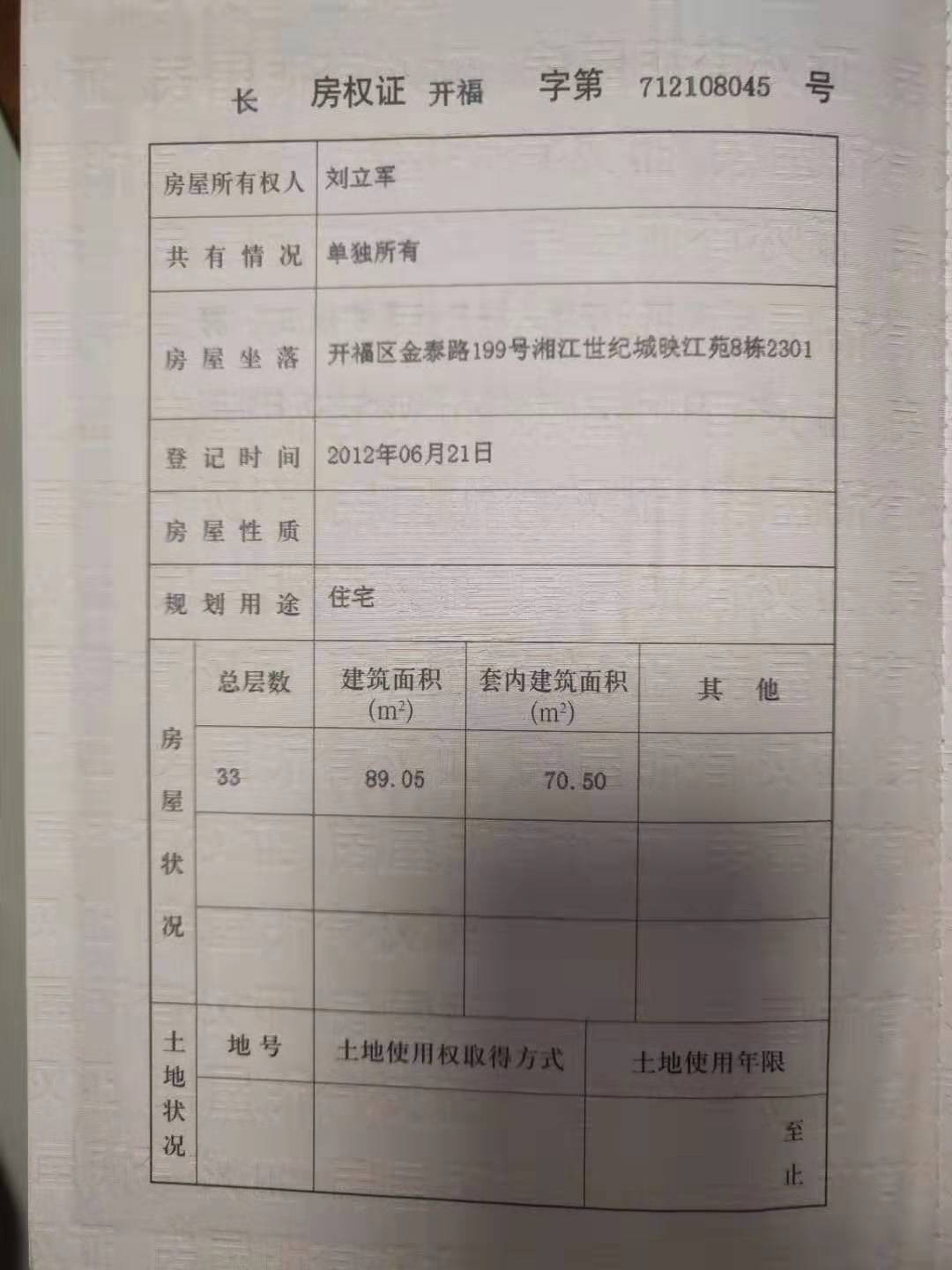 长 房权证 开福 字第 712108045 号

房屋所有权人 刘立军

共有情况 单独所有

房屋坐落 开福区金泰路199号湘江世纪城映江苑8栋2301

登记时间 2012年06月21日

房屋性质

规划用途 住宅

房屋状况

| 总层数 | 建筑面积 ($m^2$) | 套内建筑面积 ($m^2$) | 其他 |
|---|---|---|---|
| 33 | 89.05 | 70.50 | |
| | | | |
| | | | |

土地状况

| 地号 | 土地使用权取得方式 | 土地使用年限 |
|---|---|---|
| | | 至 止 |